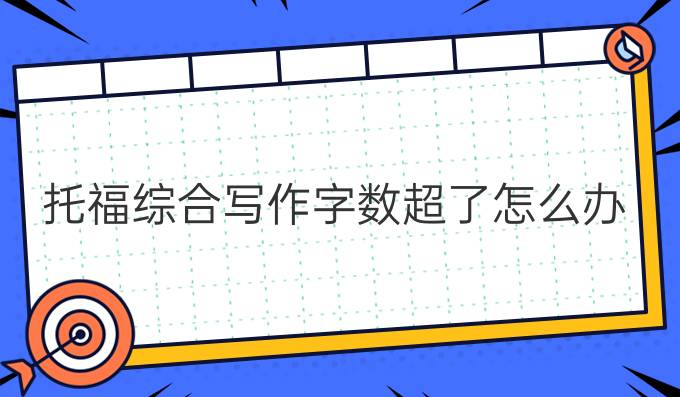 托福综合写作字数超了怎么办